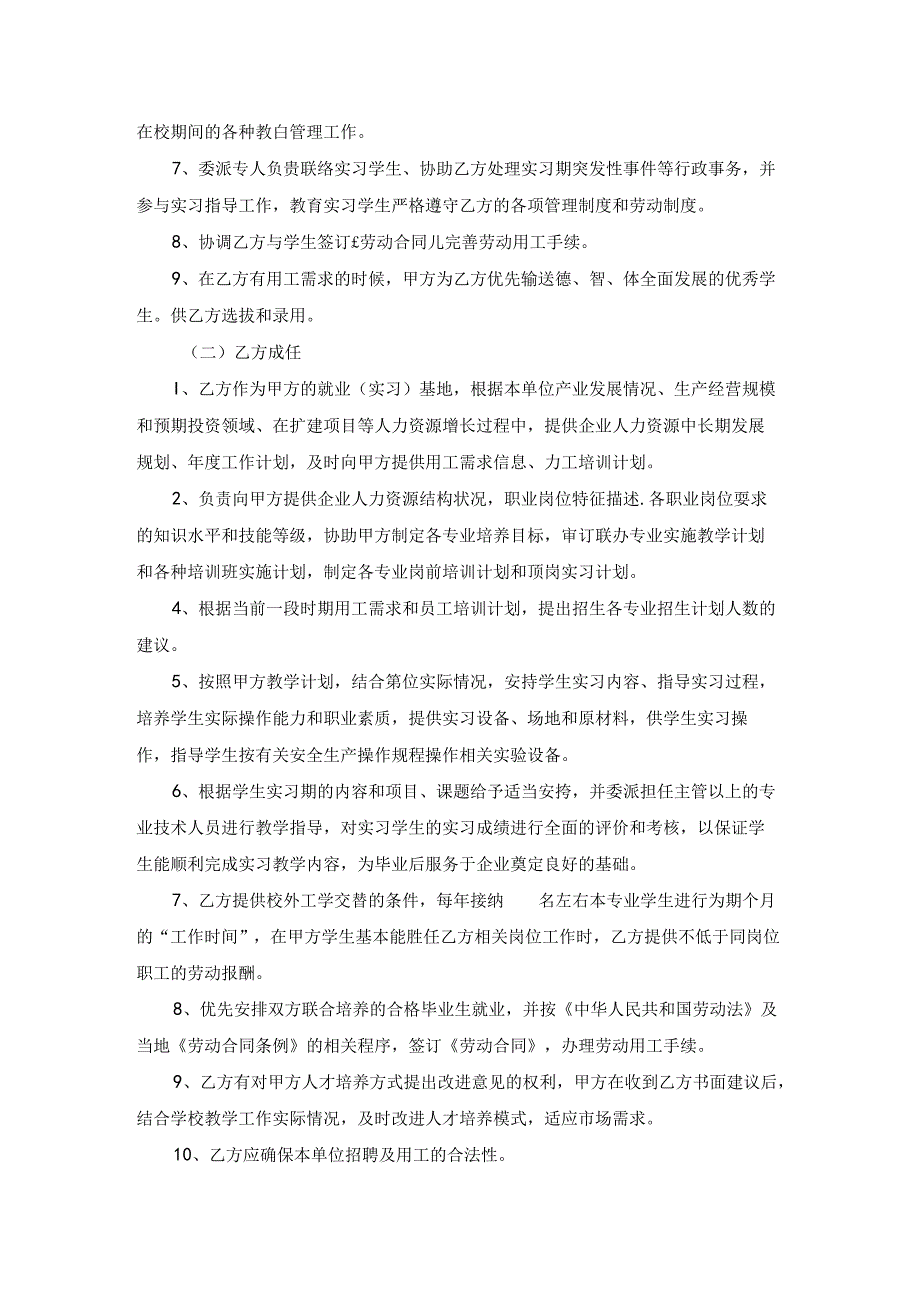 在校期间的各种教白管理工作。

7、委派专人负贵联络实习学生、协助乙方处理实习期突发性事件等行政事务，并参与实习指导工作，教育实习学生严格遵守乙方的各项管理制度和劳动制度。

8、协调乙方与学生签订£劳动合同儿完善劳动用工手续。

9、在乙方有用工需求的时候，甲方为乙方优先输送德、智、体全面发展的优秀学生。供乙方选拔和录用。

（二）乙方成任

I、乙方作为甲方的就业（实习）基地，根据本单位产业发展情况、生产经营规模和预期投资领域、在扩建项目等人力资源增长过程中，提供企业人力资源中长期发展规划、年度工作计划，及时向甲方提供用工需求信息、力工培训计划。

2、负责向甲方提供企业人力资源结构状况，职业岗位特征描述.各职业岗位要求的知识水平和技能等级，协助甲方制定各专业培养目标，审订联办专业实施教学计划和各种培训班实施计划，制定各专业岗前培训计划和顶岗实习计划。

4、根据当前一段时期用工需求和员工培训计划，提出招生各专业招生计划人数的建议。

5、按照甲方教学计划，结合第位实际情况，安持学生实习内容、指导实习过程，培养学生实际操作能力和职业素质，提供实习设备、场地和原材料，供学生实习操作，指导学生按有关安全生产操作规程操作相关实验设备。

6、根据学生实习期的内容和项目、课题给予适当安挎，并委派担任主管以上的专业技术人员进行教学指导，对实习学生的实习成绩进行全面的评价和考核，以保证学生能顺利完成实习教学内容，为毕业后服务于企业奠定良好的基础。

7、乙方提供校外工学交替的条件，每年接纳　　名左右本专业学生进行为期个月的“工作时间”，在甲方学生基本能胜任乙方相关岗位工作时，乙方提供不低于同岗位职工的劳动报酬。

8、优先安排双方联合培养的合格毕业生就业，并按《中华人民共和国劳动法》及当地《劳动合同条例》的相关程序，签订《劳动合同》，办理劳动用工手续。

9、乙方有对甲方人才培养方式提出改进意见的权利，甲方在收到乙方书面建议后，结合学校教学工作实际情况，及时改进人才培养模式，适应市场需求。

10、乙方应确保本单位招聘及用工的合法性。